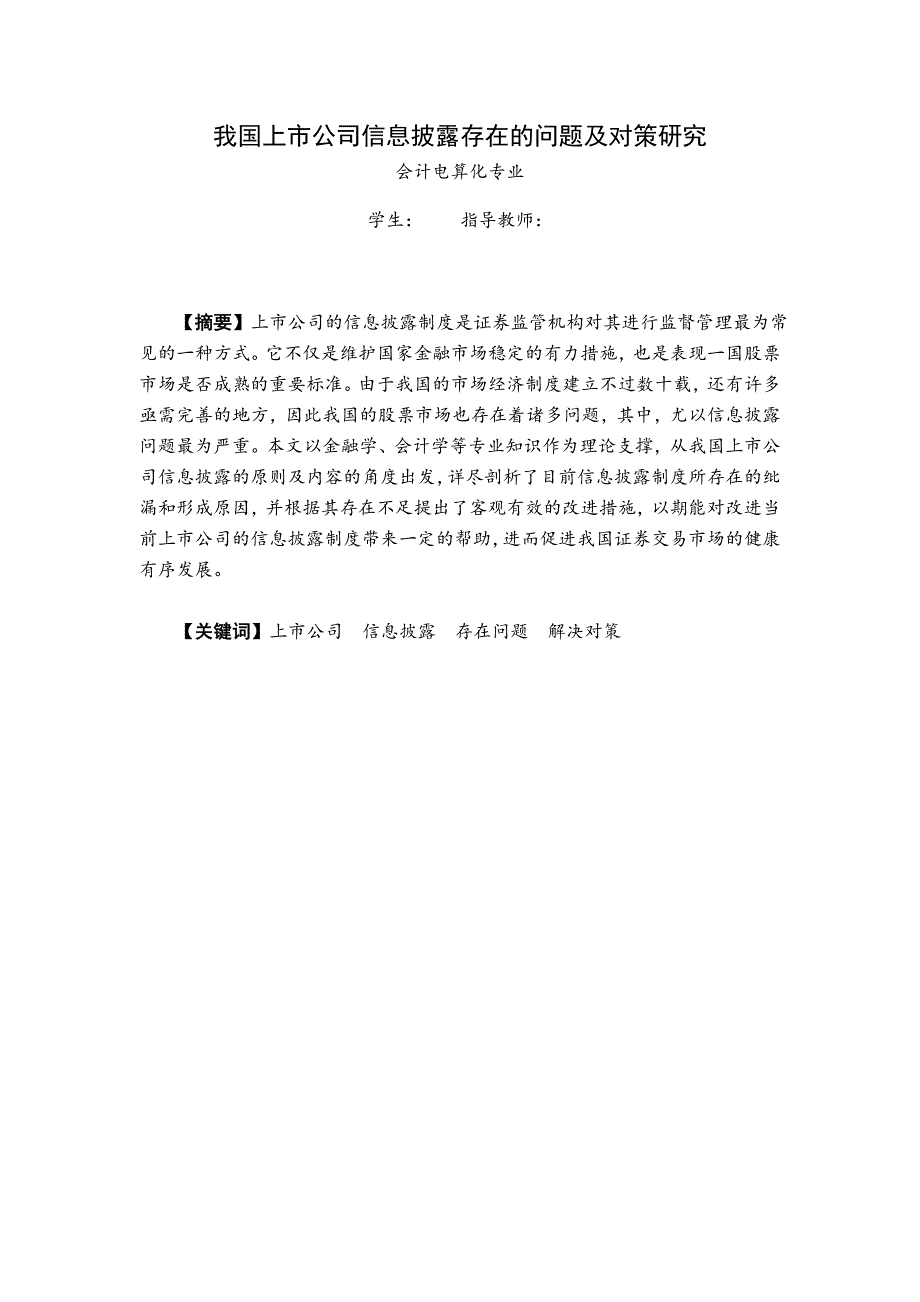 我国上市公司信息披露存在的问题及对策研究

会计电算化专业

学生：　　指导教师：

【摘要】上市公司的信息披露制度是证券监管机构对其进行监督管理最为常见的一种方式。它不仅是维护国家金融市场稳定的有力措施，也是表现一国股票市场是否成熟的重要标准。由于我国的市场经济制度建立不过数十载，还有许多亟需完善的地方，因此我国的股票市场也存在着诸多问题，其中，尤以信息披露问题最为严重。本文以金融学、会计学等专业知识作为理论支撑，从我国上市公司信息披露的原则及内容的角度出发，详尽剖析了目前信息披露制度所存在的纰漏和形成原因，并根据其存在不足提出了客观有效的改进措施，以期能对改进当前上市公司的信息披露制度带来一定的帮助，进而促进我国证券交易市场的健康有序发展。

【关键词】上市公司　信息披露　存在问题　解决对策